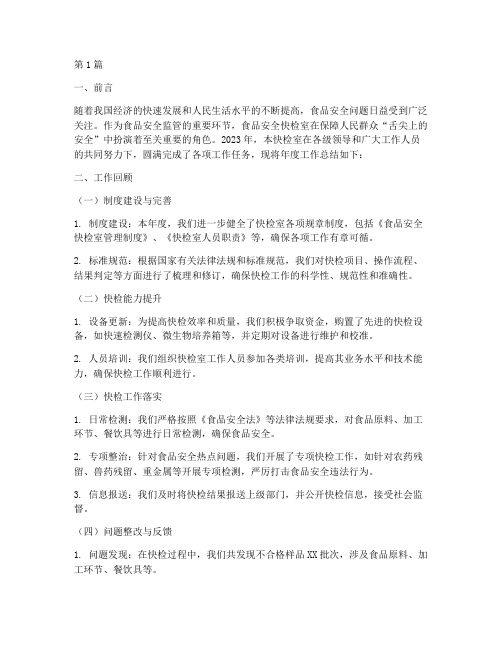 第1篇

一、前言

随着我国经济的快速发展和人民生活水平的不断提高，食品安全问题日益受到广泛关注。作为食品安全监管的重要环节，食品安全快检室在保障人民群众“舌尖上的安全”中扮演着至关重要的角色。2023年，本快检室在各级领导和广大工作人员的共同努力下，圆满完成了各项工作任务，现将年度工作总结如下：

二、工作回顾

（一）制度建设与完善

1. 制度建设：本年度，我们进一步健全了快检室各项规章制度，包括《食品安全快检室管理制度》、《快检室人员职责》等，确保各项工作有章可循。

2. 标准规范：根据国家有关法律法规和标准规范，我们对快检项目、操作流程、结果判定等方面进行了梳理和修订，确保快检工作的科学性、规范性和准确性。

（二）快检能力提升

1. 设备更新：为提高快检效率和质量，我们积极争取资金，购置了先进的快检设备，如快速检测仪、微生物培养箱等，并定期对设备进行维护和校准。

2. 人员培训：我们组织快检室工作人员参加各类培训，提高其业务水平和技术能力，确保快检工作顺利进行。

（三）快检工作落实

1. 日常检测：我们严格按照《食品安全法》等法律法规要求，对食品原料、加工环节、餐饮具等进行日常检测，确保食品安全。

2. 专项整治：针对食品安全热点问题，我们开展了专项快检工作，如针对农药残留、兽药残留、重金属等开展专项检测，严厉打击食品安全违法行为。

3. 信息报送：我们及时将快检结果报送上级部门，并公开快检信息，接受社会监督。

（四）问题整改与反馈

1. 问题发现：在快检过程中，我们共发现不合格样品XX批次，涉及食品原料、加工环节、餐饮具等。